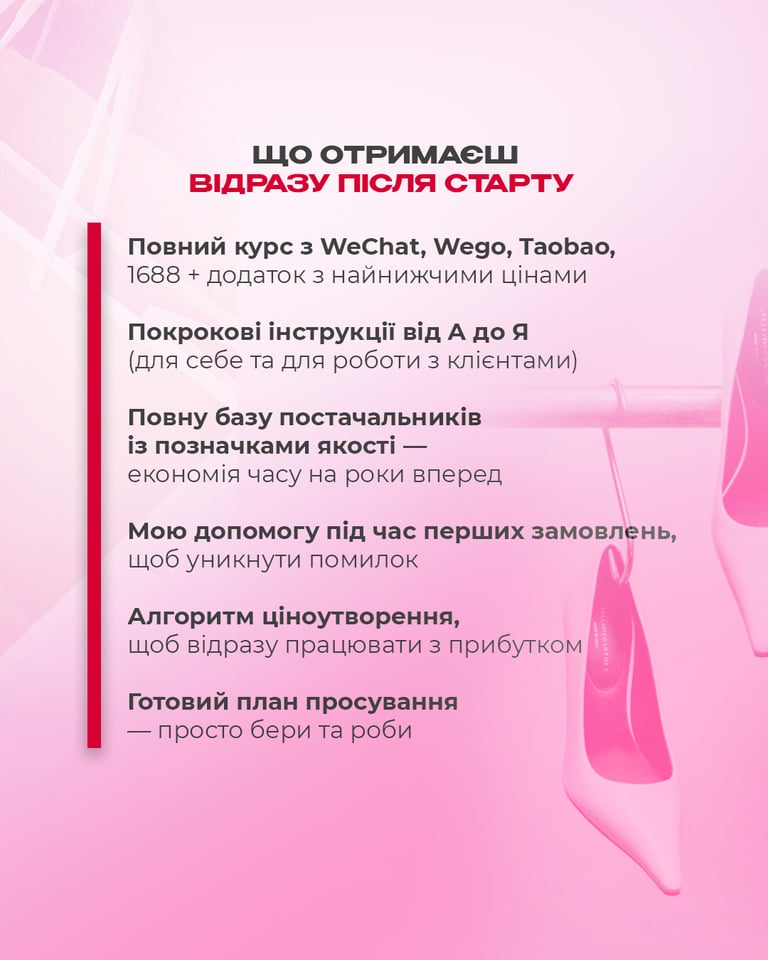 ЩО ОТРИМАЄШ
ВІДРАЗУ ПІСЛЯ СТАРТУ

Повний курс з WeChat, Wego, Taobao, 1688 + додаток з найнижчими цінами

Покрокові інструкції від А до Я (для себе та для роботи з клієнтами)

Повну базу постачальників із позначками якості — економія часу на роки вперед

Мою допомогу під час перших замовлень, щоб уникнути помилок

Алгоритм ціноутворення, щоб відразу працювати з прибутком

Готовий план просування — просто бери та роби